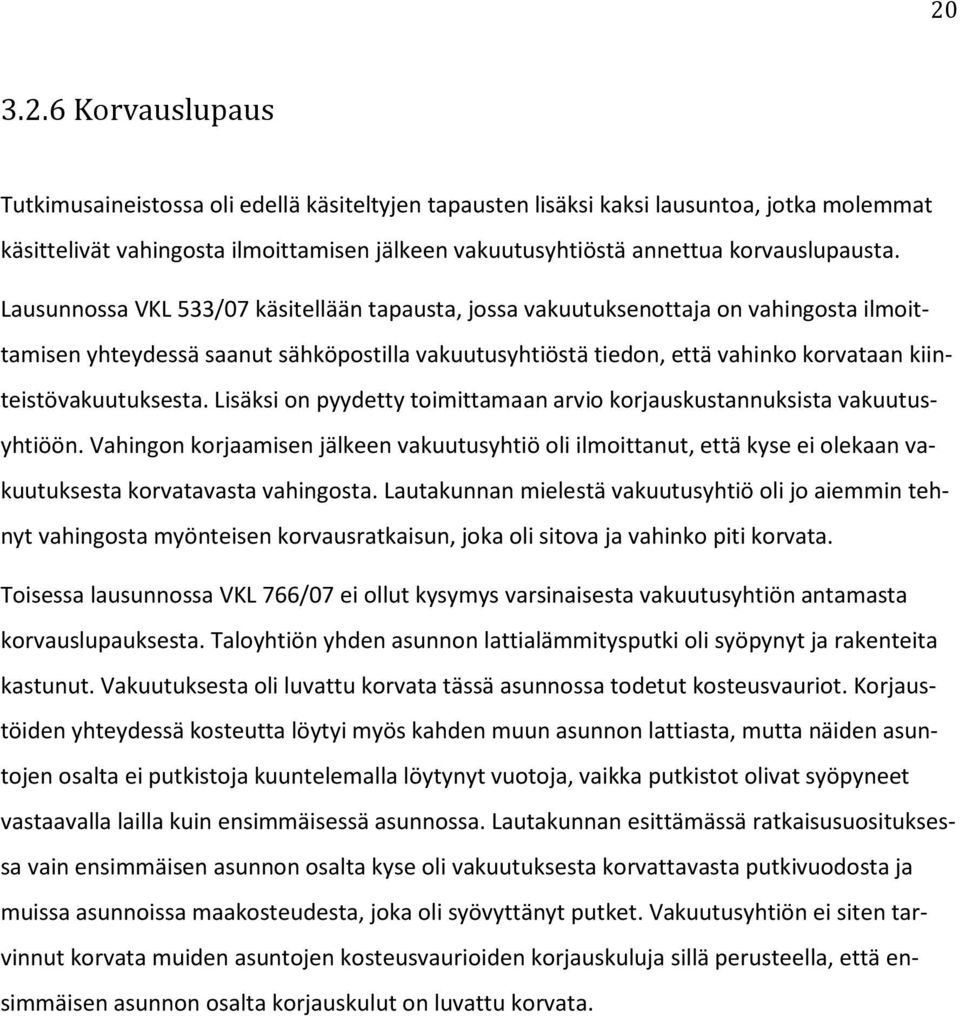 20

3.2.6 Korvauslupaus

Tutkimusaineistossa oli edellä käsiteltyjen tapausten lisäksi kaksi lausuntoa, jotka molemmat käsittelivät vahingosta ilmoittamisen jälkeen vakuutusyhtiöstä annettua korvauslupausta. Lausunnossa VKL 533/07 käsitellään tapausta, jossa vakuutuksenottaja on vahingosta ilmoittamisen yhteydessä saanut sähköpostilla vakuutusyhtiöstä tiedon, että vahinko korvataan kiinteistövakuutuksesta. Lisäksi on pyydetty toimittamaan arvio korjauskustannuksista vakuutusyhtiöön. Vahingon korjaamisen jälkeen vakuutusyhtiö oli ilmoittanut, että kyse ei olekaan vakuutuksesta korvatavasta vahingosta. Lautakunnan mielestä vakuutusyhtiö oli jo aiemmin tehnyt vahingosta myönteisen korvausratkaisun, joka oli sitova ja vahinko piti korvata.

Toisessa lausunnossa VKL 766/07 ei ollut kysymys varsinaisesta vakuutusyhtiön antamasta korvauslupauksesta. Taloyhtiön yhden asunnon lattialämmitysputki oli syöpynyt ja rakenteita kastunut. Vakuutuksesta oli luvattu korvata tässä asunnossa todetut kosteusvauriot. Korjaustöiden yhteydessä kosteutta löytyi myös kahden muun asunnon lattiasta, mutta näiden asuntojen osalta ei putkistoja kuuntelemalla löytynyt vuotoja, vaikka putkistot olivat syöpyneet vastaavalla lailla kuin ensimmäisessä asunnossa. Lautakunnan esittämässä ratkaisusuosituksessa vain ensimmäisen asunnon osalta kyse oli vakuutuksesta korvattavasta putkivuodosta ja muissa asunnoissa maakosteudesta, joka oli syövyttänyt putket. Vakuutusyhtiön ei siten tarvinnut korvata muiden asuntojen kosteusvaurioiden korjauskuluja sillä perusteella, että ensimmäisen asunnon osalta korjauskulut on luvattu korvata.